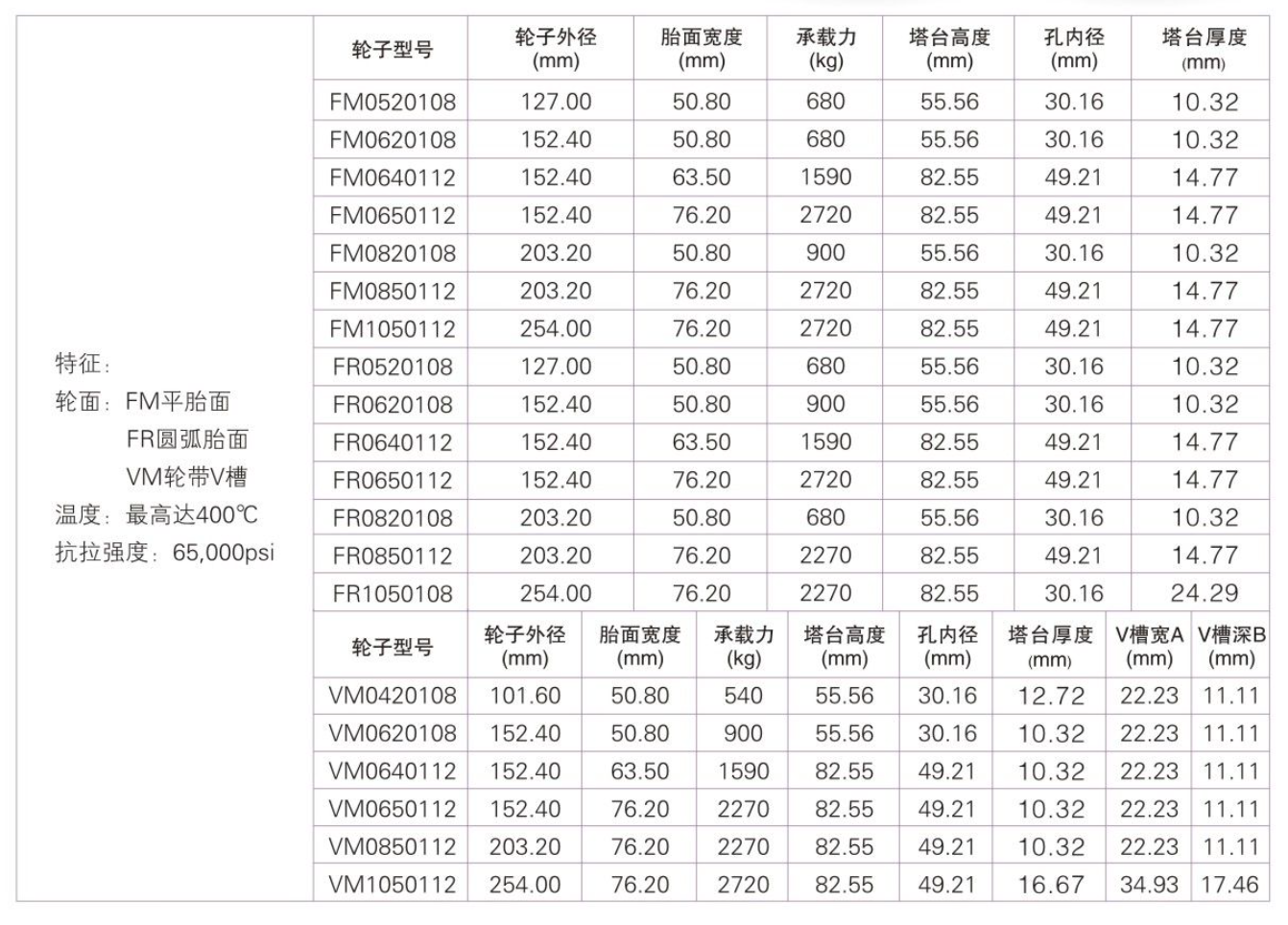 特征：
轮面：FM平胎面
FR圆弧胎面
VM轮带V槽
温度：最高达400℃
抗拉强度：65,000psi

| 轮子型号 | 轮子外径 (mm) | 胎面宽度 (mm) | 承载力 (kg) | 塔台高度 (mm) | 孔内径 (mm) | 塔台厚度 (mm) |
|---|---|---|---|---|---|---|
| FM0520108 | 127.00 | 50.80 | 680 | 55.56 | 30.16 | 10.32 |
| FM0620108 | 152.40 | 50.80 | 680 | 55.56 | 30.16 | 10.32 |
| FM0640112 | 152.40 | 63.50 | 1590 | 82.55 | 49.21 | 14.77 |
| FM0650112 | 152.40 | 76.20 | 2720 | 82.55 | 49.21 | 14.77 |
| FM0820108 | 203.20 | 50.80 | 900 | 55.56 | 30.16 | 10.32 |
| FM0850112 | 203.20 | 76.20 | 2720 | 82.55 | 49.21 | 14.77 |
| FM1050112 | 254.00 | 76.20 | 2720 | 82.55 | 49.21 | 14.77 |
| FR0520108 | 127.00 | 50.80 | 680 | 55.56 | 30.16 | 10.32 |
| FR0620108 | 152.40 | 50.80 | 900 | 55.56 | 30.16 | 10.32 |
| FR0640112 | 152.40 | 63.50 | 1590 | 82.55 | 49.21 | 14.77 |
| FR0650112 | 152.40 | 76.20 | 2720 | 82.55 | 49.21 | 14.77 |
| FR0820108 | 203.20 | 50.80 | 680 | 55.56 | 30.16 | 10.32 |
| FR0850112 | 203.20 | 76.20 | 2270 | 82.55 | 49.21 | 14.77 |
| FR1050108 | 254.00 | 76.20 | 2270 | 82.55 | 30.16 | 24.29 |

| 轮子型号 | 轮子外径 (mm) | 胎面宽度 (mm) | 承载力 (kg) | 塔台高度 (mm) | 孔内径 (mm) | 塔台厚度 (mm) | V槽宽A (mm) | V槽深B (mm) |
|---|---|---|---|---|---|---|---|---|
| VM0420108 | 101.60 | 50.80 | 540 | 55.56 | 30.16 | 12.72 | 22.23 | 11.11 |
| VM0620108 | 152.40 | 50.80 | 900 | 55.56 | 30.16 | 10.32 | 22.23 | 11.11 |
| VM0640112 | 152.40 | 63.50 | 1590 | 82.55 | 49.21 | 10.32 | 22.23 | 11.11 |
| VM0650112 | 152.40 | 76.20 | 2270 | 82.55 | 49.21 | 10.32 | 22.23 | 11.11 |
| VM0850112 | 203.20 | 76.20 | 2270 | 82.55 | 49.21 | 10.32 | 22.23 | 11.11 |
| VM1050112 | 254.00 | 76.20 | 2720 | 82.55 | 49.21 | 16.67 | 34.93 | 17.46 |